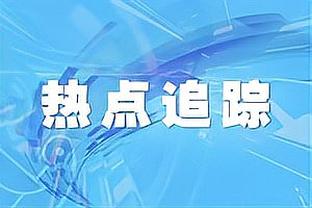 热点追踪